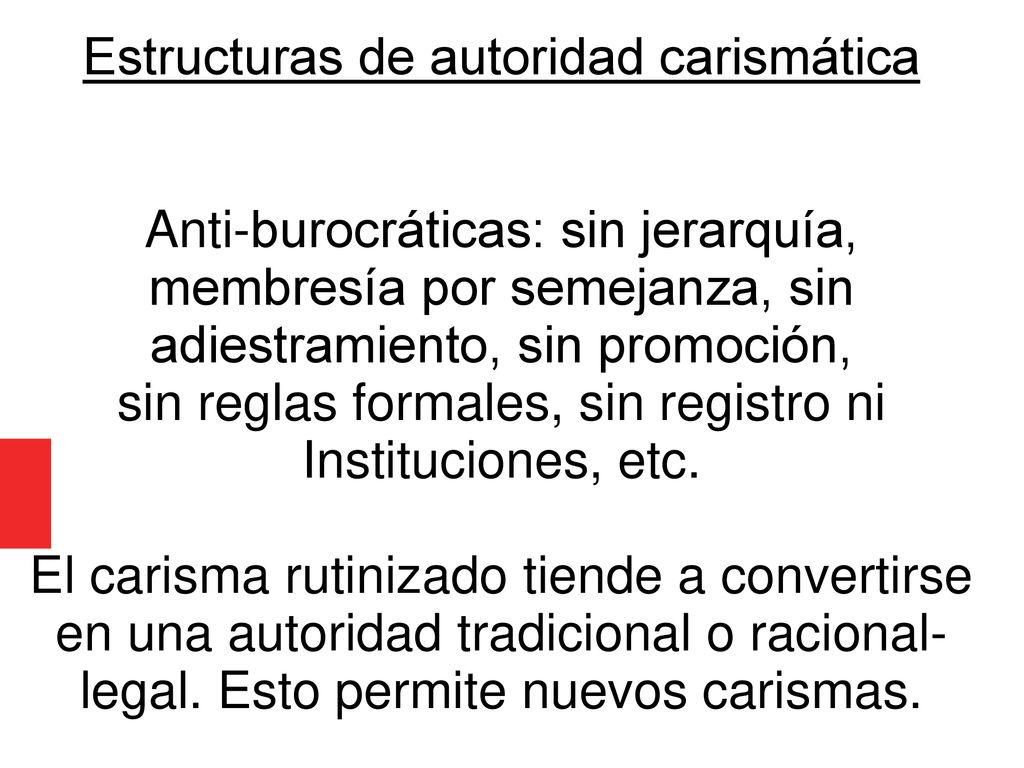 Estructuras de autoridad carismática

Anti-burocráticas: sin jerarquía, membresía por semejanza, sin adiestramiento, sin promoción, sin reglas formales, sin registro ni Instituciones, etc.

El carisma rutinizado tiende a convertirse en una autoridad tradicional o racional-legal. Esto permite nuevos carismas.